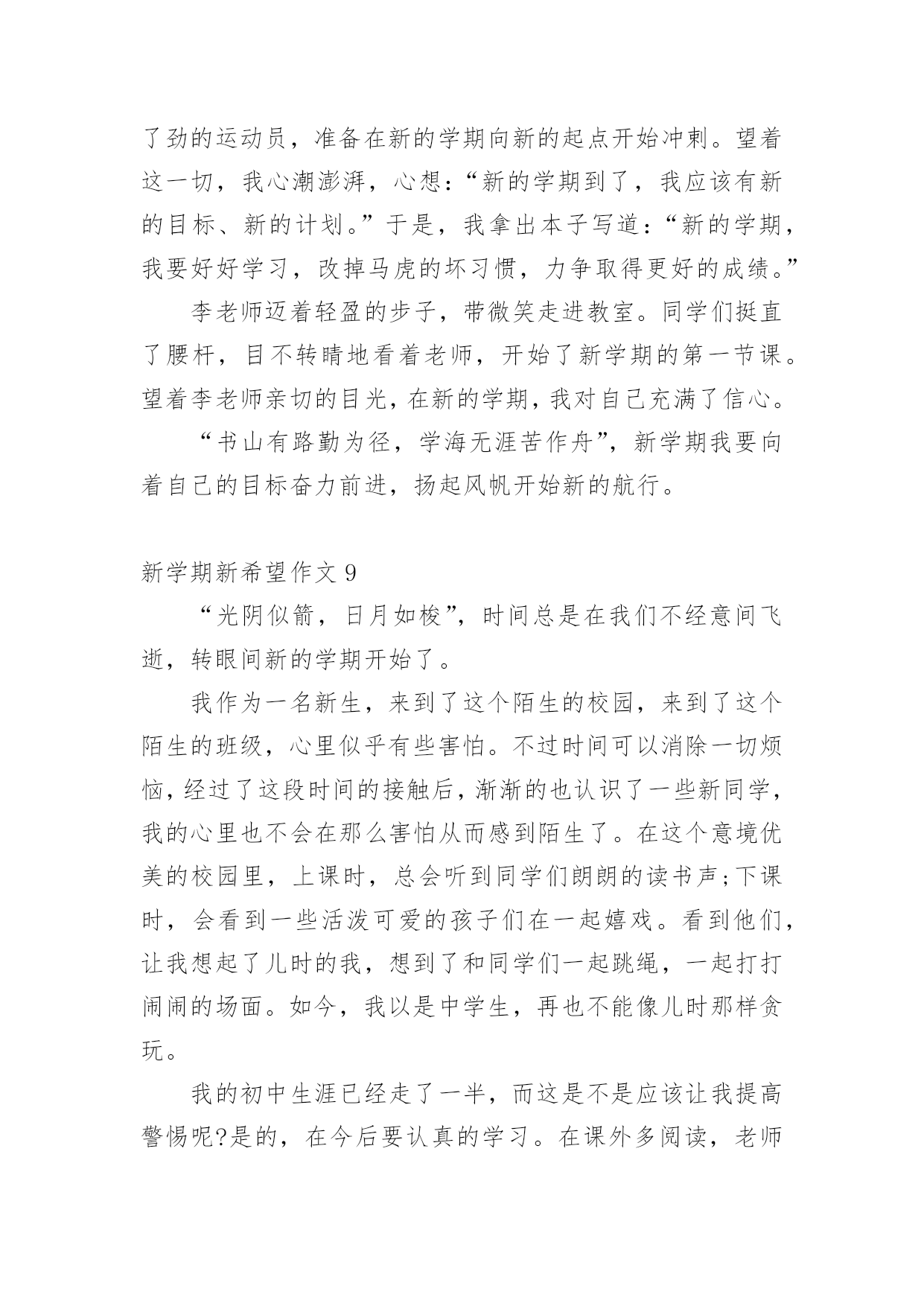 了劲的运动员，准备在新的学期向新的起点开始冲刺。望着这一切，我心潮澎湃，心想：“新的学期到了，我应该有新的目标、新的计划。”于是，我拿出本子写道：“新的学期，我要好好学习，改掉马虎的坏习惯，力争取得更好的成绩。”

李老师迈着轻盈的步子，带微笑走进教室。同学们挺直了腰杆，目不转睛地看着老师，开始了新学期的第一节课。望着李老师亲切的目光，在新的学期，我对自己充满了信心。

“书山有路勤为径，学海无涯苦作舟”，新学期我要向着自己的目标奋力前进，扬起风帆开始新的航行。

新学期新希望作文 9

“光阴似箭，日月如梭”，时间总是在我们不经意间飞逝，转眼间新的学期开始了。

我作为一名新生，来到了这个陌生的校园，来到了这个陌生的班级，心里似乎有些害怕。不过时间可以消除一切烦恼，经过了这段时间的接触后，渐渐的也认识了一些新同学，我的心里也不会在那么害怕从而感到陌生了。在这个意境优美的校园里，上课时，总会听到同学们朗朗的读书声;下课时，会看到一些活泼可爱的孩子们在一起嬉戏。看到他们，让我想起了儿时的我，想到了和同学们一起跳绳，一起打打闹闹的场面。如今，我以是中学生，再也不能像儿时那样贪玩。

我的初中生涯已经走了一半，而这是不是应该让我提高警惕呢?是的，在今后要认真的学习。在课外多阅读，老师